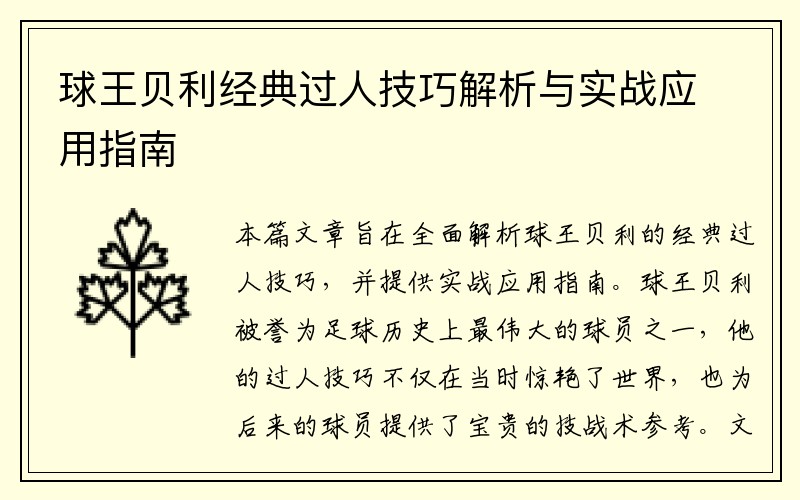 球王贝利经典过人技巧解析与实战应用指南

本篇文章旨在全面解析球王贝利的经典过人技巧，并提供实战应用指南。球王贝利被誉为足球历史上最伟大的球员之一，他的过人技巧不仅在当时惊艳了世界，也为后来的球员提供了宝贵的技战术参考。文